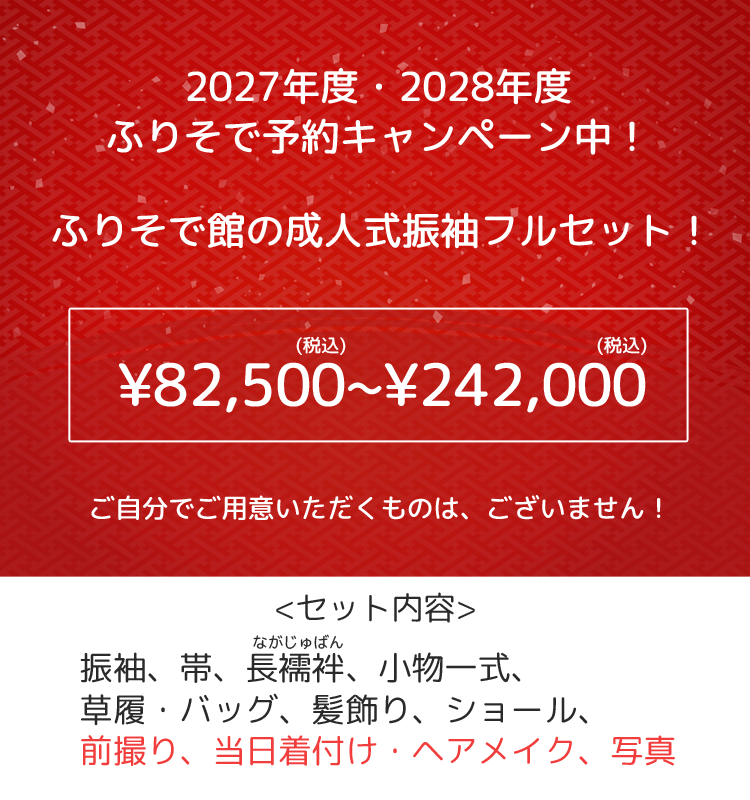 2027年度・2028年度
ふりそで予約キャンペーン中！

ふりそで館の成人式振袖フルセット！

(税込) (税込)
¥82,500~¥242,000

ご自分でご用意いただくものは、ございません！

<セット内容>
ながじゅばん
振袖、帯、長襦袢、小物一式、
草履・バッグ、髪飾り、ショール、
前撮り、当日着付け・ヘアメイク、写真